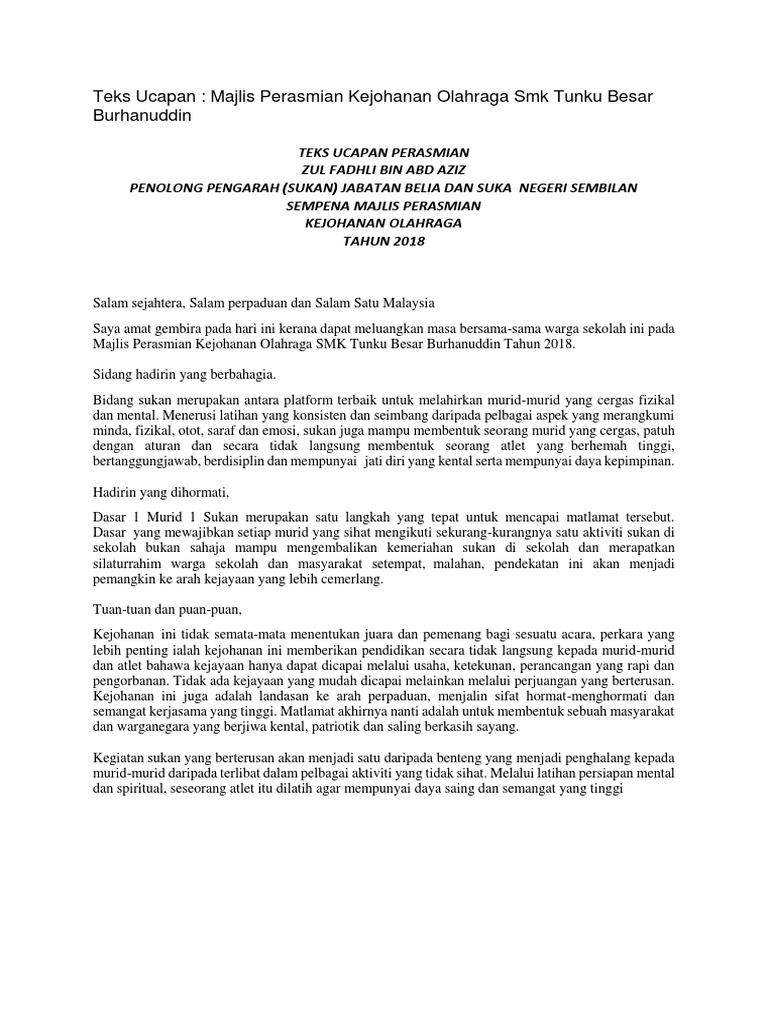 Teks Ucapan : Majlis Perasmian Kejohanan Olahraga Smk Tunku Besar Burhanuddin

TEKS UCAPAN PERASMIAN
ZUL FADHLI BIN ABD AZIZ
PENOLONG PENGARAH (SUKAN) JABATAN BELIA DAN SUKA NEGERI SEMBILAN
SEMPENA MAJLIS PERASMIAN
KEJOHANAN OLAHRAGA
TAHUN 2018

Salam sejahtera, Salam perpaduan dan Salam Satu Malaysia

Saya amat gembira pada hari ini kerana dapat meluangkan masa bersama-sama warga sekolah ini pada Majlis Perasmian Kejohanan Olahraga SMK Tunku Besar Burhanuddin Tahun 2018.

Sidang hadirin yang berbahagia.

Bidang sukan merupakan antara platform terbaik untuk melahirkan murid-murid yang cergas fizikal dan mental. Menerusi latihan yang konsisten dan seimbang daripada pelbagai aspek yang merangkumi minda, fizikal, otot, saraf dan emosi, sukan juga mampu membentuk seorang murid yang cergas, patuh dengan aturan dan secara tidak langsung membentuk seorang atlet yang berhemah tinggi, bertanggungjawab, berdisiplin dan mempunyai jati diri yang kental serta mempunyai daya kepimpinan.

Hadirin yang dihormati,

Dasar 1 Murid 1 Sukan merupakan satu langkah yang tepat untuk mencapai matlamat tersebut. Dasar yang mewajibkan setiap murid yang sihat mengikuti sekurang-kurangnya satu aktiviti sukan di sekolah bukan sahaja mampu mengembalikan kemeriahan sukan di sekolah dan merapatkan silaturrahim warga sekolah dan masyarakat setempat, malahan, pendekatan ini akan menjadi pemangkin ke arah kejayaan yang lebih cemerlang.

Tuan-tuan dan puan-puan,

Kejohanan ini tidak semata-mata menentukan juara dan pemenang bagi sesuatu acara, perkara yang lebih penting ialah kejohanan ini memberikan pendidikan secara tidak langsung kepada murid-murid dan atlet bahawa kejayaan hanya dapat dicapai melalui usaha, ketekunan, perancangan yang rapi dan pengorbanan. Tidak ada kejayaan yang mudah dicapai melainkan melalui perjuangan yang berterusan. Kejohanan ini juga adalah landasan ke arah perpaduan, menjalin sifat hormat-menghormati dan semangat kerjasama yang tinggi. Matlamat akhirnya nanti adalah untuk membentuk sebuah masyarakat dan warganegara yang berjiwa kental, patriotik dan saling berkasih sayang.

Kegiatan sukan yang berterusan akan menjadi satu daripada benteng yang menjadi penghalang kepada murid-murid daripada terlibat dalam pelbagai aktiviti yang tidak sihat. Melalui latihan persiapan mental dan spiritual, seseorang atlet itu dilatih agar mempunyai daya saing dan semangat yang tinggi